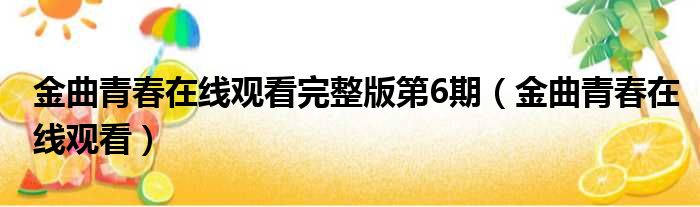 金曲青春在线观看完整版第6期（金曲青春在线观看）